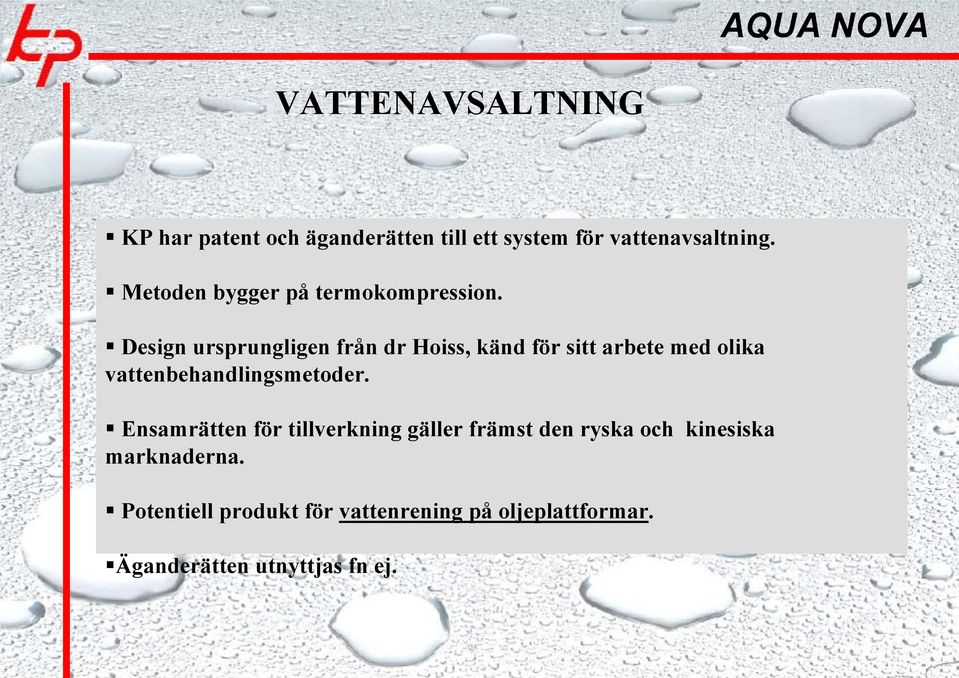 kp

AQUA NOVA

VATTENAVSALTNING

▪ KP har patent och äganderätten till ett system för vattenavsaltning.

▪ Metoden bygger på termokompression.

▪ Design ursprungligen från dr Hoiss, känd för sitt arbete med olika vattenbehandlingsmetoder.

▪ Ensamrätten för tillverkning gäller främst den ryska och kinesiska marknaderna.

▪ Potentiell produkt för vattenrening på oljeplattformar.

▪Äganderätten utnyttjas fn ej.